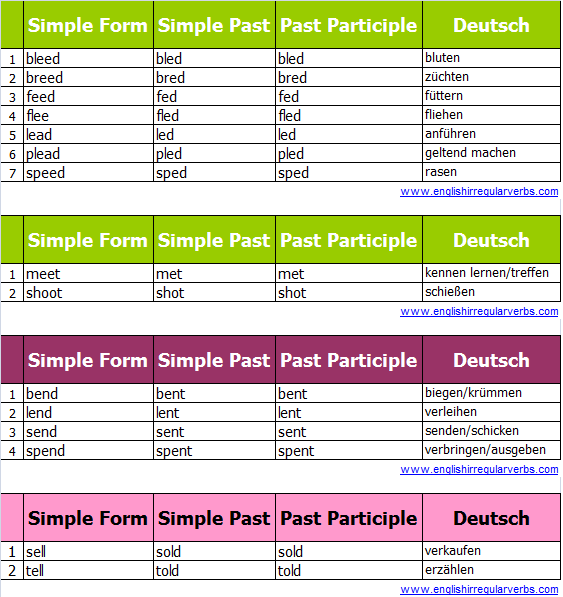 | | Simple Form | Simple Past | Past Participle | Deutsch |
|---|---|---|---|---|
| 1 | bleed | bled | bled | bluten |
| 2 | breed | bred | bred | züchten |
| 3 | feed | fed | fed | füttern |
| 4 | flee | fled | fled | fliehen |
| 5 | lead | led | led | anführen |
| 6 | plead | pled | pled | geltend machen |
| 7 | speed | sped | sped | rasen |

www.englishirregularverbs.com

| | Simple Form | Simple Past | Past Participle | Deutsch |
|---|---|---|---|---|
| 1 | meet | met | met | kennen lernen/treffen |
| 2 | shoot | shot | shot | schießen |

www.englishirregularverbs.com

| | Simple Form | Simple Past | Past Participle | Deutsch |
|---|---|---|---|---|
| 1 | bend | bent | bent | biegen/krümmen |
| 2 | lend | lent | lent | verleihen |
| 3 | send | sent | sent | senden/schicken |
| 4 | spend | spent | spent | verbringen/ausgeben |

www.englishirregularverbs.com

| | Simple Form | Simple Past | Past Participle | Deutsch |
|---|---|---|---|---|
| 1 | sell | sold | sold | verkaufen |
| 2 | tell | told | told | erzählen |

www.englishirregularverbs.com